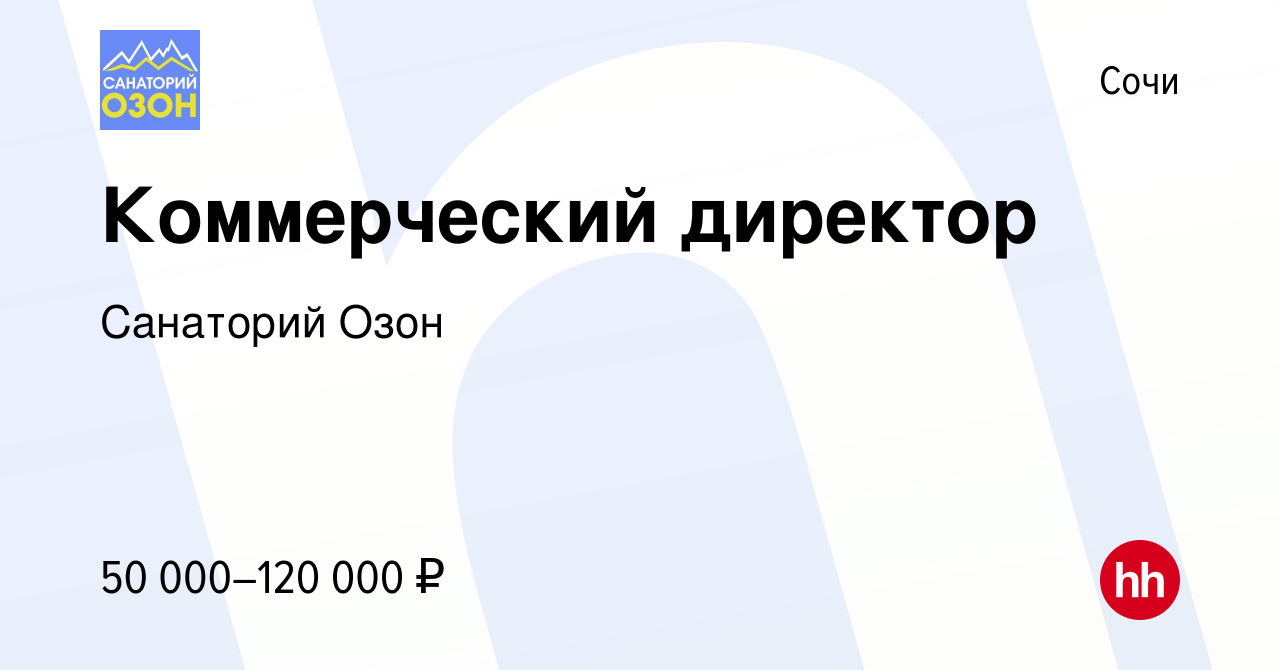 САНАТОРИЙ
ОЗОН

Сочи

Коммерческий директор

Санаторий Озон

50 000–120 000 ₽

hh